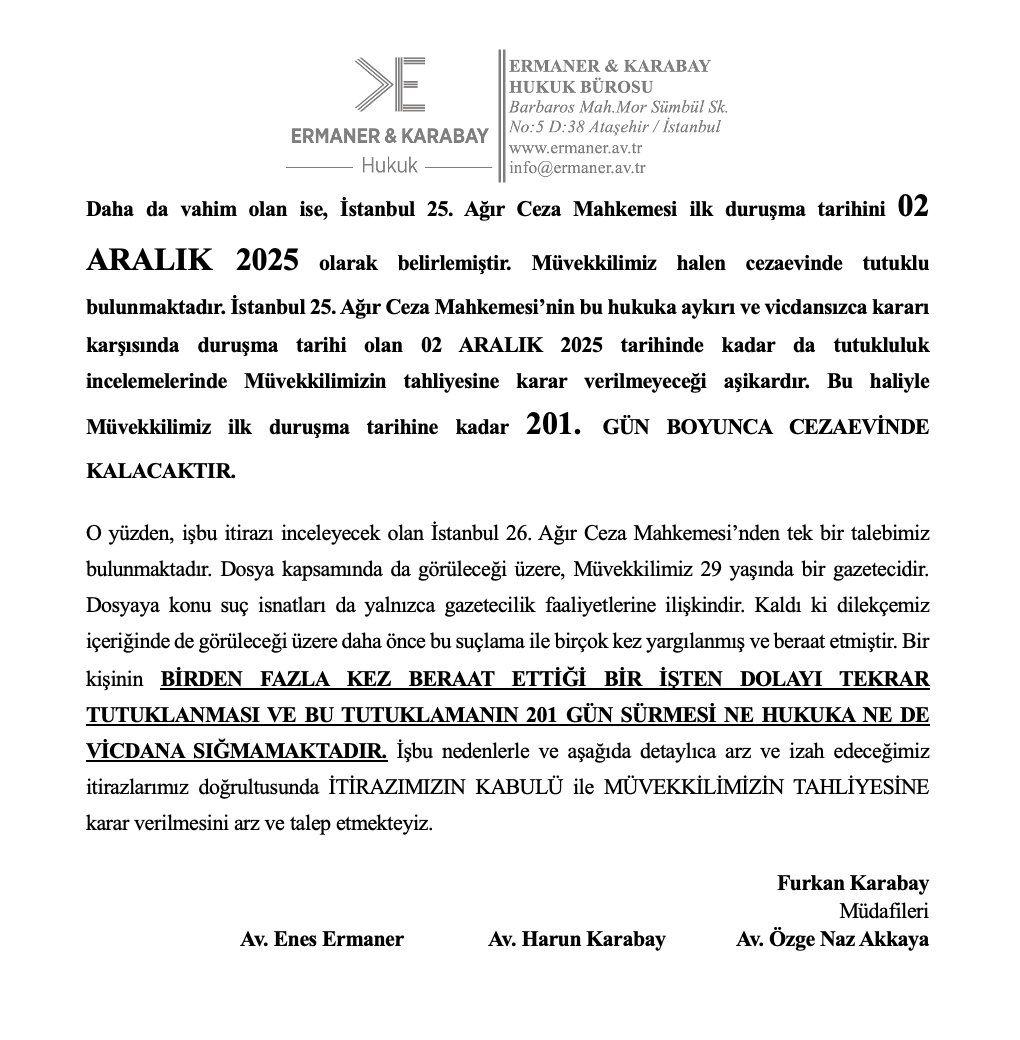 ERMANER & KARABAY
Hukuk

ERMANER & KARABAY
HUKUK BÜROSU
Barbaros Mah.Mor Sümbül Sk.
No:5 D:38 Ataşehir / İstanbul
www.ermaner.av.tr
info@ermaner.av.tr

Daha da vahim olan ise, İstanbul 25. Ağır Ceza Mahkemesi ilk duruşma tarihini 02 ARALIK 2025 olarak belirlemiştir. Müvekkilimiz halen cezaevinde tutuklu bulunmaktadır. İstanbul 25. Ağır Ceza Mahkemesi'nin bu hukuka aykırı ve vicdansızca kararı karşısında duruşma tarihi olan 02 ARALIK 2025 tarihinde kadar da tutukluluk incelemelerinde Müvekkilimizin tahliyesine karar verilmeyeceği aşikardır. Bu haliyle Müvekkilimiz ilk duruşma tarihine kadar 201. GÜN BOYUNCA CEZAEVİNDE KALACAKTIR.

O yüzden, işbu itirazı inceleyecek olan İstanbul 26. Ağır Ceza Mahkemesi'nden tek bir talebimiz bulunmaktadır. Dosya kapsamında da görüleceği üzere, Müvekkilimiz 29 yaşında bir gazetecidir. Dosyaya konu suç isnatları da yalnızca gazetecilik faaliyetlerine ilişkindir. Kaldı ki dilekçemiz içeriğinde de görüleceği üzere daha önce bu suçlama ile birçok kez yargılanmış ve beraat etmiştir. Bir kişinin BİRDEN FAZLA KEZ BERAAT ETTİĞİ BİR İŞTEN DOLAYI TEKRAR TUTUKLANMASI VE BU TUTUKLAMANIN 201 GÜN SÜRMESİ NE HUKUKA NE DE VİCDANA SIĞMAMAKTADIR. İşbu nedenlerle ve aşağıda detaylıca arz ve izah edeceğimiz itirazlarımız doğrultusunda İTİRAZIMIZIN KABULÜ ile MÜVEKKİLİMİZİN TAHLİYESİNE karar verilmesini arz ve talep etmekteyiz.

Furkan Karabay
Müdafileri
Av. Enes Ermaner Av. Harun Karabay Av. Özge Naz Akkaya